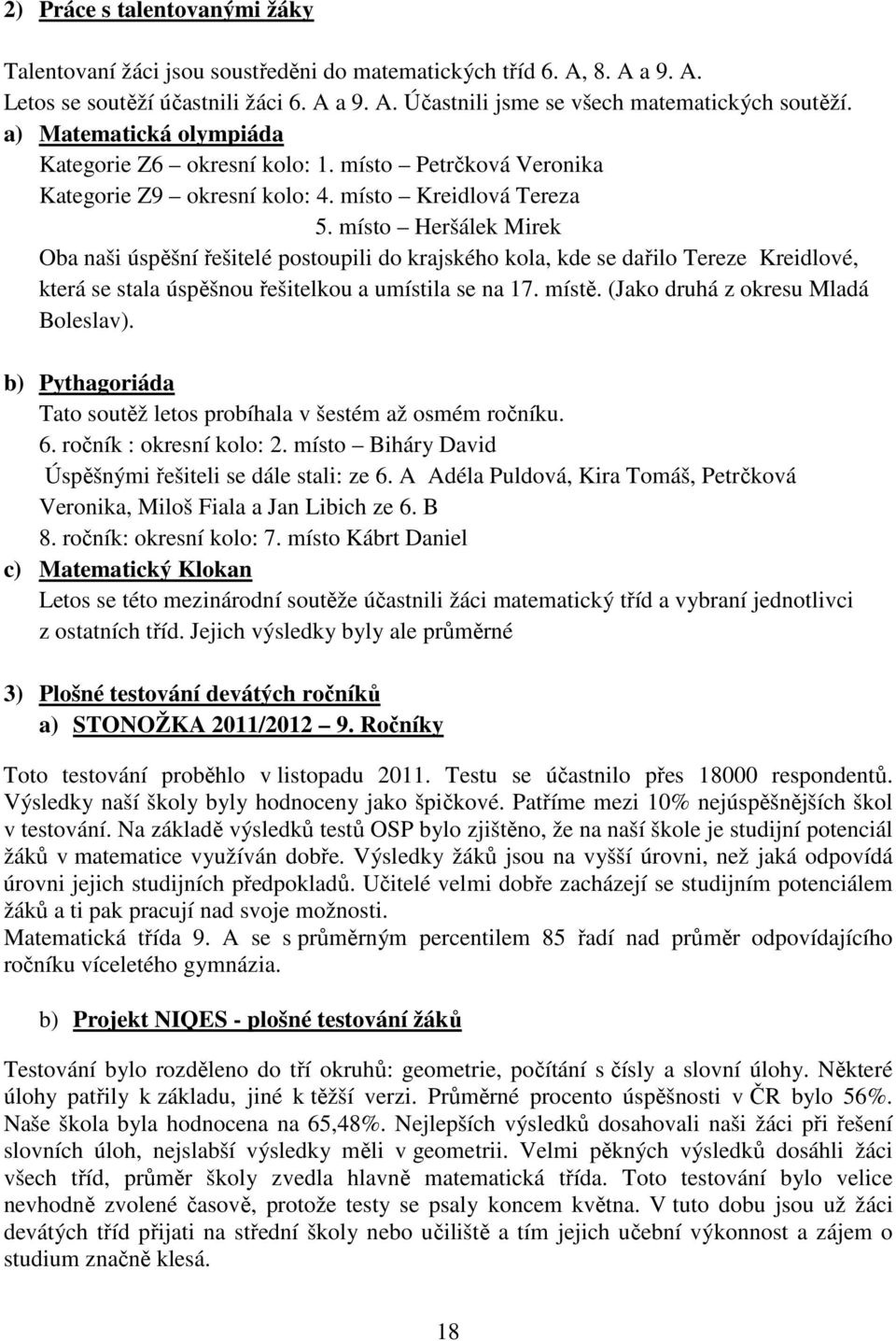 2) Práce s talentovanými žáky

Talentovaní žáci jsou soustředěni do matematických tříd 6. A, 8. A a 9. A. Letos se soutěží účastnili žáci 6. A a 9. A. Účastnili jsme se všech matematických soutěží.

a) Matematická olympiáda

Kategorie Z6 – okresní kolo: 1. místo – Petrčková Veronika

Kategorie Z9 – okresní kolo: 4. místo – Kreidlová Tereza

5. místo – Heršálek Mirek

Oba naši úspěšní řešitelé postoupili do krajského kola, kde se dařilo Tereze Kreidlové, která se stala úspěšnou řešitelkou a umístila se na 17. místě. (Jako druhá z okresu Mladá Boleslav).

b) Pythagoriáda

Tato soutěž letos probíhala v šestém až osmém ročníku.

6. ročník : okresní kolo: 2. místo – Biháry David

Úspěšnými řešiteli se dále stali: ze 6. A Adéla Puldová, Kira Tomáš, Petrčková Veronika, Miloš Fiala a Jan Libich ze 6. B

8. ročník: okresní kolo: 7. místo Kábrt Daniel

c) Matematický Klokan

Letos se této mezinárodní soutěže účastnili žáci matematický tříd a vybraní jednotlivci z ostatních tříd. Jejich výsledky byly ale průměrné

3) Plošné testování devátých ročníků

a) STONOŽKA 2011/2012 – 9. Ročníky

Toto testování proběhlo v listopadu 2011. Testu se účastnilo přes 18000 respondentů. Výsledky naší školy byly hodnoceny jako špičkové. Patříme mezi 10% nejúspěšnějších škol v testování. Na základě výsledků testů OSP bylo zjištěno, že na naší škole je studijní potenciál žáků v matematice využíván dobře. Výsledky žáků jsou na vyšší úrovni, než jaká odpovídá úrovni jejich studijních předpokladů. Učitelé velmi dobře zacházejí se studijním potenciálem žáků a ti pak pracují nad svoje možnosti.
Matematická třída 9. A se s průměrným percentilem 85 řadí nad průměr odpovídajícího ročníku víceletého gymnázia.

b) Projekt NIQES - plošné testování žáků

Testování bylo rozděleno do tří okruhů: geometrie, počítání s čísly a slovní úlohy. Některé úlohy patřily k základu, jiné k těžší verzi. Průměrné procento úspěšnosti v ČR bylo 56%. Naše škola byla hodnocena na 65,48%. Nejlepších výsledků dosahovali naši žáci při řešení slovních úloh, nejslabší výsledky měli v geometrii. Velmi pěkných výsledků dosáhli žáci všech tříd, průměr školy zvedla hlavně matematická třída. Toto testování bylo velice nevhodně zvolené časově, protože testy se psaly koncem května. V tuto dobu jsou už žáci devátých tříd přijati na střední školy nebo učiliště a tím jejich učební výkonnost a zájem o studium značně klesá.

18